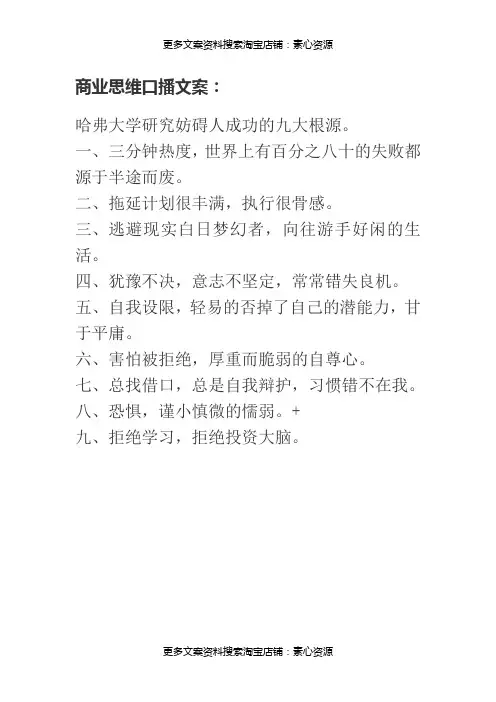 更多文案资料搜索淘宝店铺：素心资源

商业思维口播文案：

哈弗大学研究妨碍人成功的九大根源。
一、三分钟热度，世界上有百分之八十的失败都源于半途而废。
二、拖延计划很丰满，执行很骨感。
三、逃避现实白日梦幻者，向往游手好闲的生活。
四、犹豫不决，意志不坚定，常常错失良机。
五、自我设限，轻易的否掉了自己的潜能力，甘于平庸。
六、害怕被拒绝，厚重而脆弱的自尊心。
七、总找借口，总是自我辩护，习惯错不在我。
八、恐惧，谨小慎微的懦弱。+
九、拒绝学习，拒绝投资大脑。

更多文案资料搜索淘宝店铺：素心资源